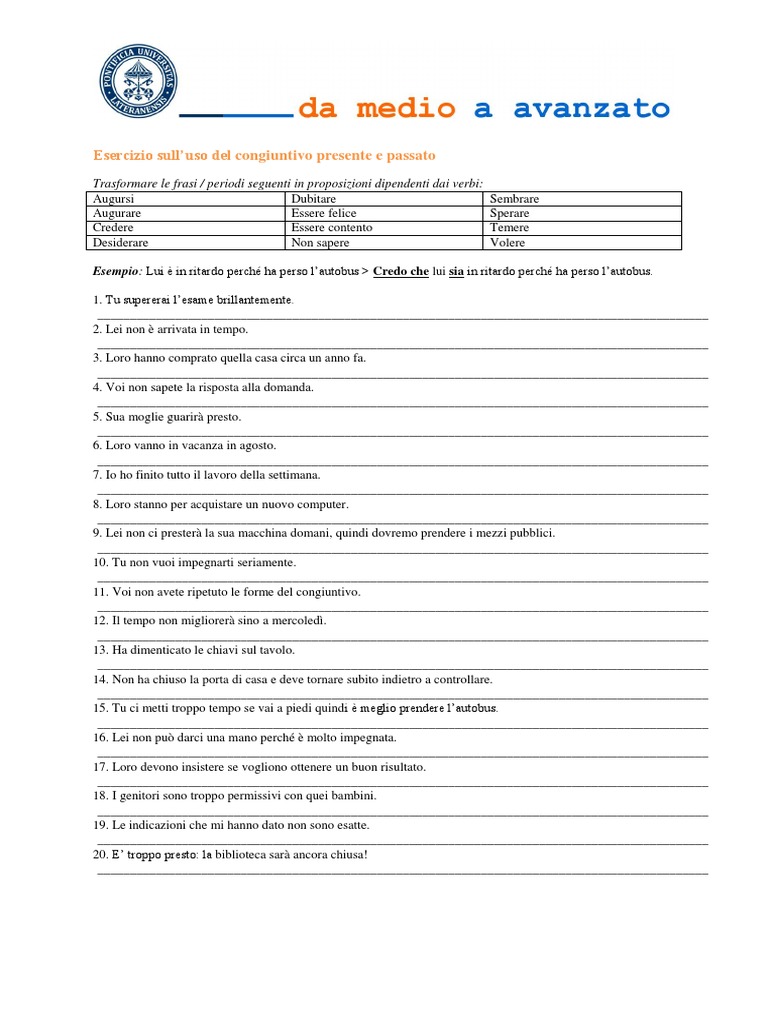 PONTIFICIA UNIVERSITAS LATERANENSIS

da medio a avanzato

Esercizio sull'uso del congiuntivo presente e passato

Trasformare le frasi / periodi seguenti in proposizioni dipendenti dai verbi:

| Augursi | Dubitare | Sembrare |
|---|---|---|
| Augurare | Essere felice | Sperare |
| Credere | Essere contento | Temere |
| Desiderare | Non sapere | Volere |

Esempio: Lui è in ritardo perché ha perso l'autobus > Credo che lui sia in ritardo perché ha perso l'autobus.

1. Tu supererai l'esame brillantemente.

2. Lei non è arrivata in tempo.

3. Loro hanno comprato quella casa circa un anno fa.

4. Voi non sapete la risposta alla domanda.

5. Sua moglie guarirà presto.

6. Loro vanno in vacanza in agosto.

7. Io ho finito tutto il lavoro della settimana.

8. Loro stanno per acquistare un nuovo computer.

9. Lei non ci presterà la sua macchina domani, quindi dovremo prendere i mezzi pubblici.

10. Tu non vuoi impegnarti seriamente.

11. Voi non avete ripetuto le forme del congiuntivo.

12. Il tempo non migliorerà sino a mercoledì.

13. Ha dimenticato le chiavi sul tavolo.

14. Non ha chiuso la porta di casa e deve tornare subito indietro a controllare.

15. Tu ci metti troppo tempo se vai a piedi quindi è meglio prendere l'autobus.

16. Lei non può darci una mano perché è molto impegnata.

17. Loro devono insistere se vogliono ottenere un buon risultato.

18. I genitori sono troppo permissivi con quei bambini.

19. Le indicazioni che mi hanno dato non sono esatte.

20. E' troppo presto: la biblioteca sarà ancora chiusa!